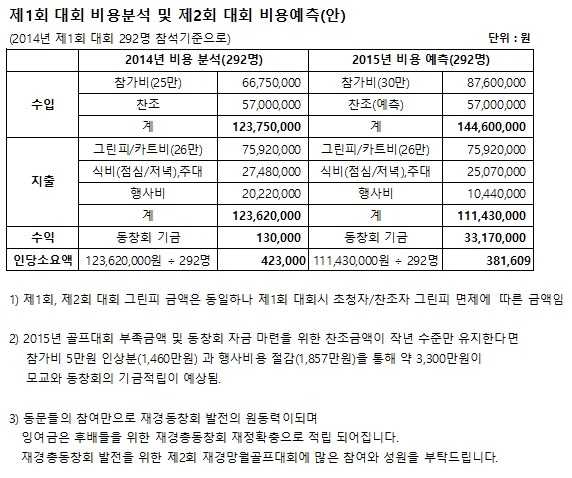 제1회 대회 비용분석 및 제2회 대회 비용예측(안)

(2014년 제1회 대회 292명 참석기준으로)

단위 : 원

| | 2014년 비용 분석(292명) | | 2015년 비용 예측(292명) | |
|---|---|---|---|---|
| 수입 | 참가비(25만) | 66,750,000 | 참가비(30만) | 87,600,000 |
| | 찬조 | 57,000,000 | 찬조(예측) | 57,000,000 |
| | 계 | 123,750,000 | 계 | 144,600,000 |
| 지출 | 그린피/카트비(26만) | 75,920,000 | 그린피/카트비(26만) | 75,920,000 |
| | 식비(점심/저녁),주대 | 27,480,000 | 식비(점심/저녁),주대 | 25,070,000 |
| | 행사비 | 20,220,000 | 행사비 | 10,440,000 |
| | 계 | 123,620,000 | 계 | 111,430,000 |
| 수익 | 동창회 기금 | 130,000 | 동창회 기금 | 33,170,000 |
| 인당소요액 | 123,620,000원 ÷ 292명 | 423,000 | 111,430,000원 ÷ 292명 | 381,609 |

1) 제1회, 제2회 대회 그린피 금액은 동일하나 제1회 대회시 초청자/찬조자 그린피 면제에 따른 금액임

2) 2015년 골프대회 부족금액 및 동창회 자금 마련을 위한 찬조금액이 작년 수준만 유지한다면 참가비 5만원 인상분(1,460만원) 과 행사비용 절감(1,857만원)을 통해 약 3,300만원이 모교와 동창회의 기금적립이 예상됨.

3) 동문들의 참여만으로 재경동창회 발전의 원동력이되며 잉여금은 후배들을 위한 재경총동창회 재정확충으로 적립 되어집니다. 재경총동창회 발전을 위한 제2회 재경망월골프대회에 많은 참여와 성원을 부탁드립니다.